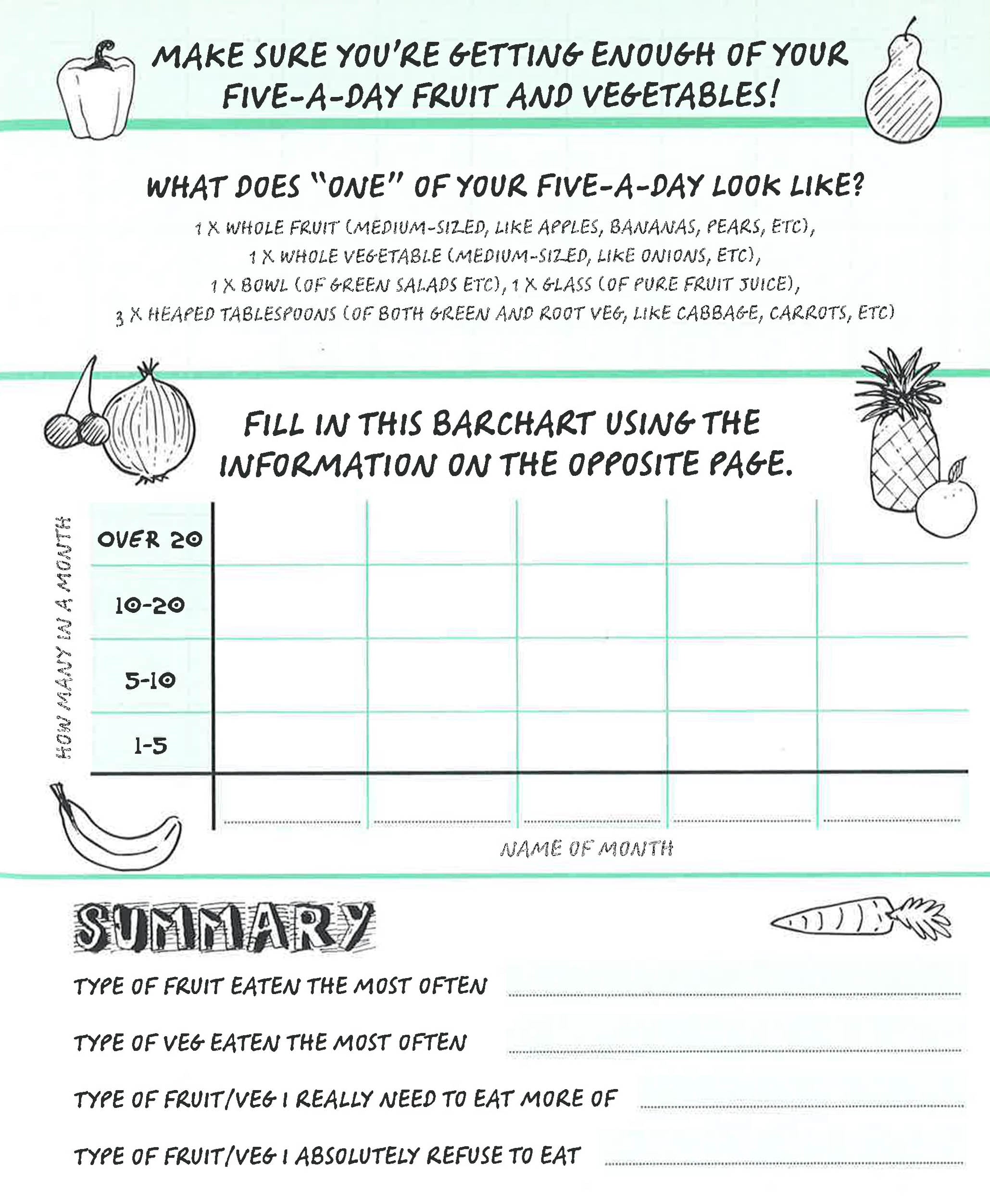 MAKE SURE YOU'RE GETTING ENOUGH OF YOUR FIVE-A-DAY FRUIT AND VEGETABLES!

WHAT DOES "ONE" OF YOUR FIVE-A-DAY LOOK LIKE?

1 X WHOLE FRUIT (MEDIUM-SIZED, LIKE APPLES, BANANAS, PEARS, ETC), 1 X WHOLE VEGETABLE (MEDIUM-SIZED, LIKE ONIONS, ETC), 1 X BOWL (OF GREEN SALADS ETC), 1 X GLASS (OF PURE FRUIT JUICE), 3 X HEAPED TABLESPOONS (OF BOTH GREEN AND ROOT VEG, LIKE CABBAGE, CARROTS, ETC)

FILL IN THIS BARCHART USING THE INFORMATION ON THE OPPOSITE PAGE.

HOW MANY IN A MONTH

OVER 20

10-20

5-10

1-5

NAME OF MONTH

SUMMARY

TYPE OF FRUIT EATEN THE MOST OFTEN

TYPE OF VEG EATEN THE MOST OFTEN

TYPE OF FRUIT/VEG I REALLY NEED TO EAT MORE OF

TYPE OF FRUIT/VEG I ABSOLUTELY REFUSE TO EAT